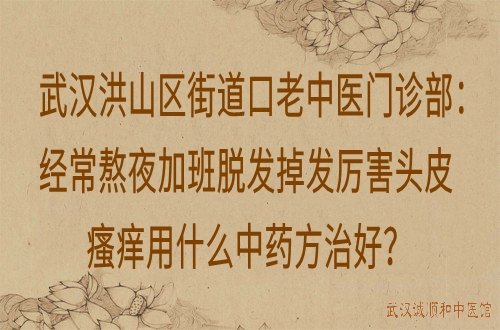 武汉洪山区街道口老中医门诊部：经常熬夜加班脱发掉发厉害头皮瘙痒用什么中药方治好？

武汉诚顺和中医馆